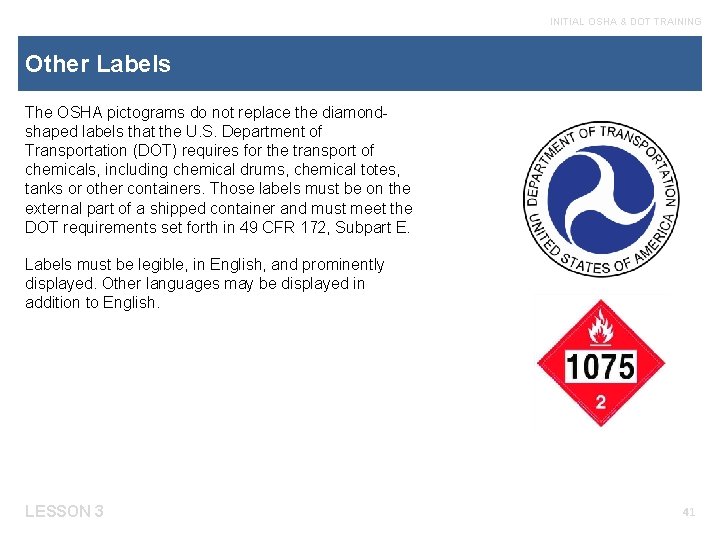 INITIAL OSHA & DOT TRAINING

Other Labels

The OSHA pictograms do not replace the diamond-shaped labels that the U.S. Department of Transportation (DOT) requires for the transport of chemicals, including chemical drums, chemical totes, tanks or other containers. Those labels must be on the external part of a shipped container and must meet the DOT requirements set forth in 49 CFR 172, Subpart E.

Labels must be legible, in English, and prominently displayed. Other languages may be displayed in addition to English.

DEPARTMENT OF TRANSPORTATION
UNITED STATES OF AMERICA

1075
2

LESSON 3

41